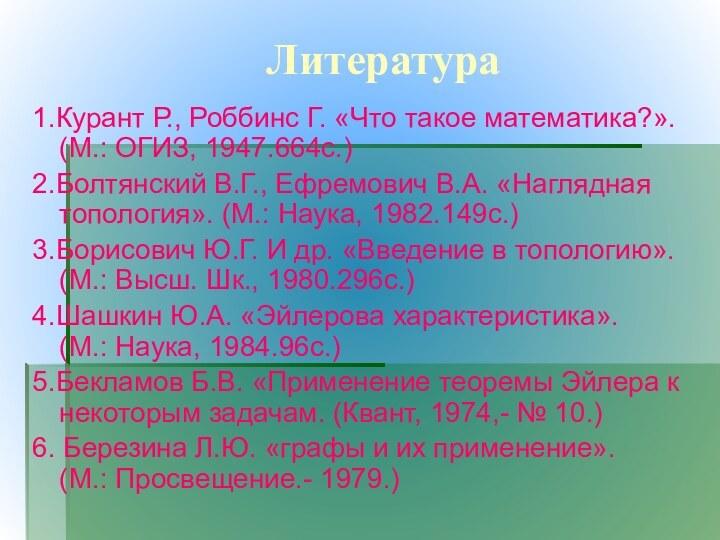 Литература

1.Курант Р., Роббинс Г. «Что такое математика?». (М.: ОГИЗ, 1947.664с.)

2.Болтянский В.Г., Ефремович В.А. «Наглядная топология». (М.: Наука, 1982.149с.)

3.Борисович Ю.Г. И др. «Введение в топологию». (М.: Высш. Шк., 1980.296с.)

4.Шашкин Ю.А. «Эйлерова характеристика». (М.: Наука, 1984.96с.)

5.Бекламов Б.В. «Применение теоремы Эйлера к некоторым задачам. (Квант, 1974,- № 10.)

6. Березина Л.Ю. «графы и их применение». (М.: Просвещение.- 1979.)